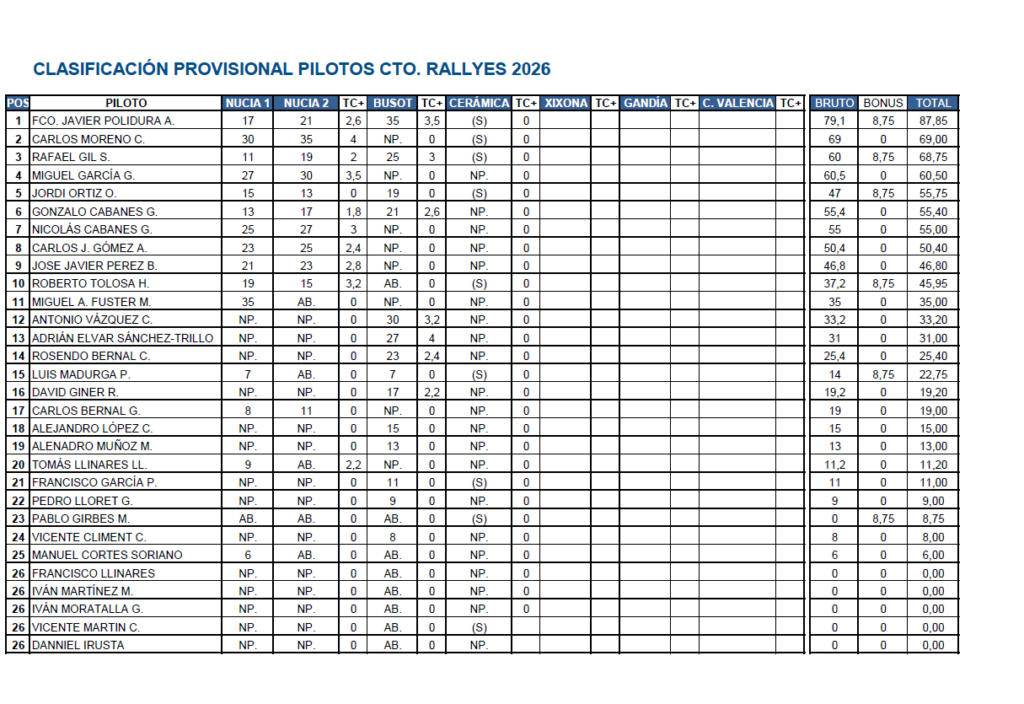 CLASIFICACIÓN PROVISIONAL PILOTOS CTO. RALLYES 2026

| POS | PILOTO | NUCIA 1 | NUCIA 2 | TC+ | BUSOT | TC+ | CERÁMICA | TC+ | XIXONA | TC+ | GANDÍA | TC+ | C. VALENCIA | TC+ | BRUTO | BONUS | TOTAL |
|---|---|---|---|---|---|---|---|---|---|---|---|---|---|---|---|---|---|
| 1 | FCO. JAVIER POLIDURA A. | 17 | 21 | 2,6 | 35 | 3,5 | (S) | 0 | | | | | | | 79,1 | 8,75 | 87,85 |
| 2 | CARLOS MORENO C. | 30 | 35 | 4 | NP. | 0 | (S) | 0 | | | | | | | 69 | 0 | 69,00 |
| 3 | RAFAEL GIL S. | 11 | 19 | 2 | 25 | 3 | (S) | 0 | | | | | | | 60 | 8,75 | 68,75 |
| 4 | MIGUEL GARCÍA G. | 27 | 30 | 3,5 | NP. | 0 | NP. | 0 | | | | | | | 60,5 | 0 | 60,50 |
| 5 | JORDI ORTIZ O. | 15 | 13 | 0 | 19 | 0 | (S) | 0 | | | | | | | 47 | 8,75 | 55,75 |
| 6 | GONZALO CABANES G. | 13 | 17 | 1,8 | 21 | 2,6 | NP. | 0 | | | | | | | 55,4 | 0 | 55,40 |
| 7 | NICOLÁS CABANES G. | 25 | 27 | 3 | NP. | 0 | NP. | 0 | | | | | | | 55 | 0 | 55,00 |
| 8 | CARLOS J. GÓMEZ A. | 23 | 25 | 2,4 | NP. | 0 | NP. | 0 | | | | | | | 50,4 | 0 | 50,40 |
| 9 | JOSE JAVIER PEREZ B. | 21 | 23 | 2,8 | NP. | 0 | NP. | 0 | | | | | | | 46,8 | 0 | 46,80 |
| 10 | ROBERTO TOLOSA H. | 19 | 15 | 3,2 | AB. | 0 | (S) | 0 | | | | | | | 37,2 | 8,75 | 45,95 |
| 11 | MIGUEL A. FUSTER M. | 35 | AB. | 0 | NP. | 0 | NP. | 0 | | | | | | | 35 | 0 | 35,00 |
| 12 | ANTONIO VÁZQUEZ C. | NP. | NP. | 0 | 30 | 3,2 | NP. | 0 | | | | | | | 33,2 | 0 | 33,20 |
| 13 | ADRIÁN ELVAR SÁNCHEZ-TRILLO | NP. | NP. | 0 | 27 | 4 | NP. | 0 | | | | | | | 31 | 0 | 31,00 |
| 14 | ROSENDO BERNAL C. | NP. | NP. | 0 | 23 | 2,4 | NP. | 0 | | | | | | | 25,4 | 0 | 25,40 |
| 15 | LUIS MADURGA P. | 7 | AB. | 0 | 7 | 0 | (S) | 0 | | | | | | | 14 | 8,75 | 22,75 |
| 16 | DAVID GINER R. | NP. | NP. | 0 | 17 | 2,2 | NP. | 0 | | | | | | | 19,2 | 0 | 19,20 |
| 17 | CARLOS BERNAL G. | 8 | 11 | 0 | NP. | 0 | NP. | 0 | | | | | | | 19 | 0 | 19,00 |
| 18 | ALEJANDRO LÓPEZ C. | NP. | NP. | 0 | 15 | 0 | NP. | 0 | | | | | | | 15 | 0 | 15,00 |
| 19 | ALENADRO MUÑOZ M. | NP. | NP. | 0 | 13 | 0 | NP. | 0 | | | | | | | 13 | 0 | 13,00 |
| 20 | TOMÁS LLINARES LL. | 9 | AB. | 2,2 | NP. | 0 | NP. | 0 | | | | | | | 11,2 | 0 | 11,20 |
| 21 | FRANCISCO GARCÍA P. | NP. | NP. | 0 | 11 | 0 | (S) | 0 | | | | | | | 11 | 0 | 11,00 |
| 22 | PEDRO LLORET G. | NP. | NP. | 0 | 9 | 0 | NP. | 0 | | | | | | | 9 | 0 | 9,00 |
| 23 | PABLO GIRBES M. | AB. | AB. | 0 | AB. | 0 | (S) | 0 | | | | | | | 0 | 8,75 | 8,75 |
| 24 | VICENTE CLIMENT C. | NP. | NP. | 0 | 8 | 0 | NP. | 0 | | | | | | | 8 | 0 | 8,00 |
| 25 | MANUEL CORTES SORIANO | 6 | AB. | 0 | AB. | 0 | NP. | 0 | | | | | | | 6 | 0 | 6,00 |
| 26 | FRANCISCO LLINARES | NP. | NP. | 0 | AB. | 0 | NP. | 0 | | | | | | | 0 | 0 | 0,00 |
| 26 | IVÁN MARTÍNEZ M. | NP. | NP. | 0 | AB. | 0 | NP. | 0 | | | | | | | 0 | 0 | 0,00 |
| 26 | IVÁN MORATALLA G. | NP. | NP. | 0 | AB. | 0 | NP. | 0 | | | | | | | 0 | 0 | 0,00 |
| 26 | VICENTE MARTIN C. | NP. | NP. | 0 | AB. | 0 | (S) | | | | | | | | 0 | 0 | 0,00 |
| 26 | DANNIEL IRUSTA | NP. | NP. | 0 | AB. | 0 | NP. | | | | | | | | 0 | 0 | 0,00 |